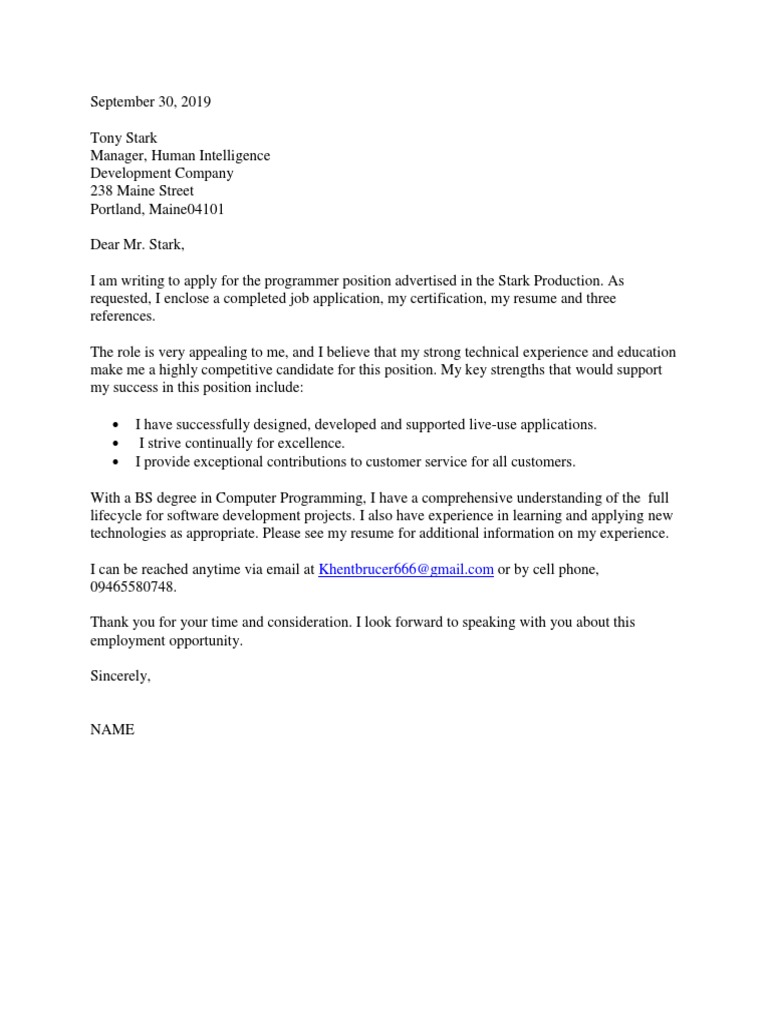 September 30, 2019

Tony Stark
Manager, Human Intelligence
Development Company
238 Maine Street
Portland, Maine04101

Dear Mr. Stark,

I am writing to apply for the programmer position advertised in the Stark Production. As requested, I enclose a completed job application, my certification, my resume and three references.

The role is very appealing to me, and I believe that my strong technical experience and education make me a highly competitive candidate for this position. My key strengths that would support my success in this position include:

• I have successfully designed, developed and supported live-use applications.
• I strive continually for excellence.
• I provide exceptional contributions to customer service for all customers.

With a BS degree in Computer Programming, I have a comprehensive understanding of the full lifecycle for software development projects. I also have experience in learning and applying new technologies as appropriate. Please see my resume for additional information on my experience.

I can be reached anytime via email at Khentbrucer666@gmail.com or by cell phone, 09465580748.

Thank you for your time and consideration. I look forward to speaking with you about this employment opportunity.

Sincerely,

NAME